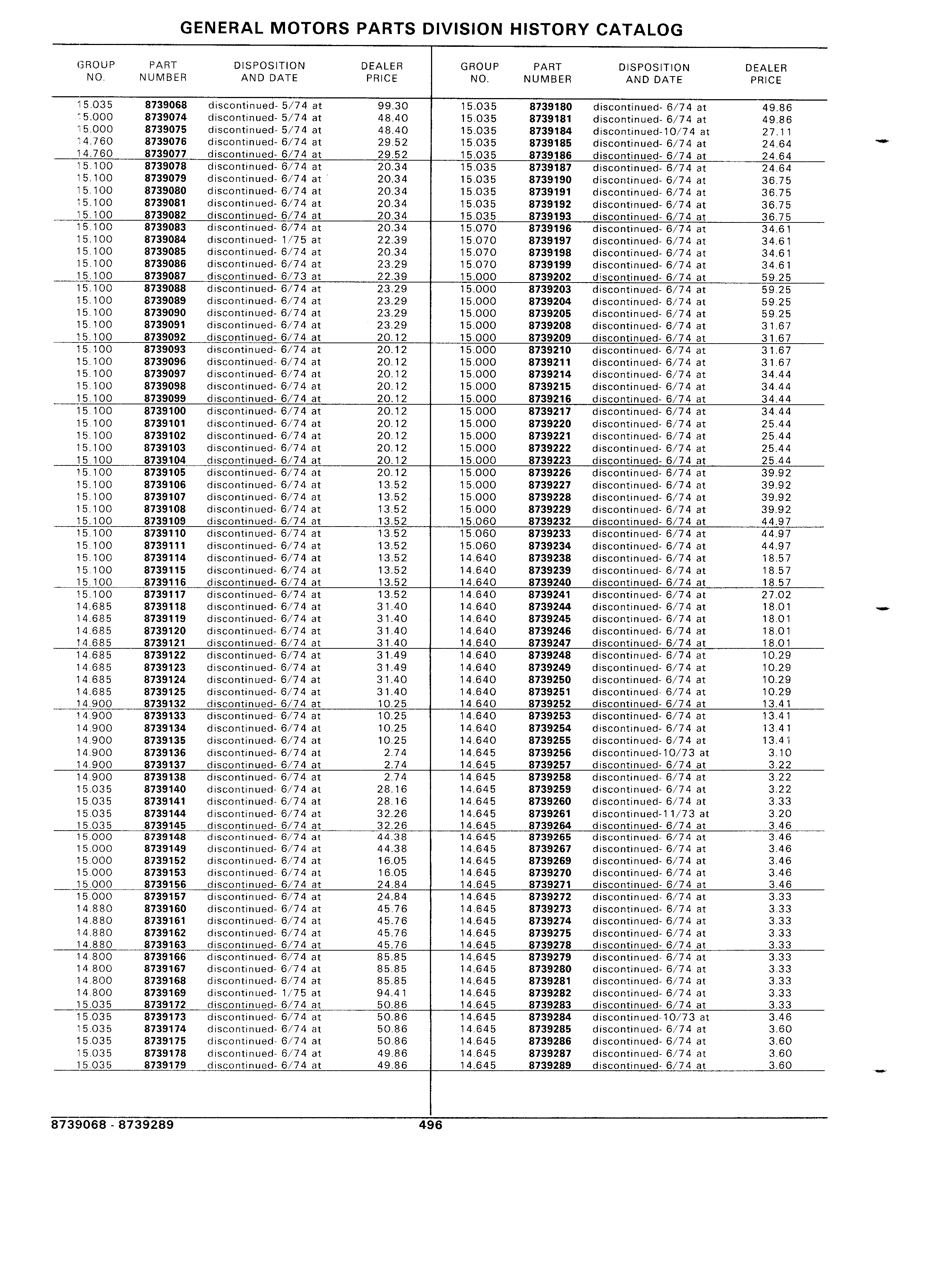 GENERAL MOTORS PARTS DIVISION HISTORY CATALOG

| GROUP NO. | PART NUMBER | DISPOSITION AND DATE | DEALER PRICE |
|---|---|---|---|
| 15.035 | 8739068 | discontinued- 5/74 at | 99.30 |
| 15.000 | 8739074 | discontinued- 5/74 at | 48.40 |
| 15.000 | 8739075 | discontinued- 5/74 at | 48.40 |
| 14.760 | 8739076 | discontinued- 6/74 at | 29.52 |
| 14.760 | 8739077 | discontinued- 6/74 at | 29.52 |
| 15.100 | 8739078 | discontinued- 6/74 at | 20.34 |
| 15.100 | 8739079 | discontinued- 6/74 at | 20.34 |
| 15.100 | 8739080 | discontinued- 6/74 at | 20.34 |
| 15.100 | 8739081 | discontinued- 6/74 at | 20.34 |
| 15.100 | 8739082 | discontinued- 6/74 at | 20.34 |
| 15.100 | 8739083 | discontinued- 6/74 at | 20.34 |
| 15.100 | 8739084 | discontinued- 1/75 at | 22.39 |
| 15.100 | 8739085 | discontinued- 6/74 at | 20.34 |
| 15.100 | 8739086 | discontinued- 6/74 at | 23.29 |
| 15.100 | 8739087 | discontinued- 6/73 at | 22.39 |
| 15.100 | 8739088 | discontinued- 6/74 at | 23.29 |
| 15.100 | 8739089 | discontinued- 6/74 at | 23.29 |
| 15.100 | 8739090 | discontinued- 6/74 at | 23.29 |
| 15.100 | 8739091 | discontinued- 6/74 at | 23.29 |
| 15.100 | 8739092 | discontinued- 6/74 at | 20.12 |
| 15.100 | 8739093 | discontinued- 6/74 at | 20.12 |
| 15.100 | 8739096 | discontinued- 6/74 at | 20.12 |
| 15.100 | 8739097 | discontinued- 6/74 at | 20.12 |
| 15.100 | 8739098 | discontinued- 6/74 at | 20.12 |
| 15.100 | 8739099 | discontinued- 6/74 at | 20.12 |
| 15.100 | 8739100 | discontinued- 6/74 at | 20.12 |
| 15.100 | 8739101 | discontinued- 6/74 at | 20.12 |
| 15.100 | 8739102 | discontinued- 6/74 at | 20.12 |
| 15.100 | 8739103 | discontinued- 6/74 at | 20.12 |
| 15.100 | 8739104 | discontinued- 6/74 at | 20.12 |
| 15.100 | 8739105 | discontinued- 6/74 at | 20.12 |
| 15.100 | 8739106 | discontinued- 6/74 at | 13.52 |
| 15.100 | 8739107 | discontinued- 6/74 at | 13.52 |
| 15.100 | 8739108 | discontinued- 6/74 at | 13.52 |
| 15.100 | 8739109 | discontinued- 6/74 at | 13.52 |
| 15.100 | 8739110 | discontinued- 6/74 at | 13.52 |
| 15.100 | 8739111 | discontinued- 6/74 at | 13.52 |
| 15.100 | 8739114 | discontinued- 6/74 at | 13.52 |
| 15.100 | 8739115 | discontinued- 6/74 at | 13.52 |
| 15.100 | 8739116 | discontinued- 6/74 at | 13.52 |
| 15.100 | 8739117 | discontinued- 6/74 at | 13.52 |
| 14.685 | 8739118 | discontinued- 6/74 at | 31.40 |
| 14.685 | 8739119 | discontinued- 6/74 at | 31.40 |
| 14.685 | 8739120 | discontinued- 6/74 at | 31.40 |
| 14.685 | 8739121 | discontinued- 6/74 at | 31.40 |
| 14.685 | 8739122 | discontinued- 6/74 at | 31.49 |
| 14.685 | 8739123 | discontinued- 6/74 at | 31.49 |
| 14.685 | 8739124 | discontinued- 6/74 at | 31.40 |
| 14.685 | 8739125 | discontinued- 6/74 at | 31.40 |
| 14.900 | 8739132 | discontinued- 6/74 at | 10.25 |
| 14.900 | 8739133 | discontinued- 6/74 at | 10.25 |
| 14.900 | 8739134 | discontinued- 6/74 at | 10.25 |
| 14.900 | 8739135 | discontinued- 6/74 at | 10.25 |
| 14.900 | 8739136 | discontinued- 6/74 at | 2.74 |
| 14.900 | 8739137 | discontinued- 6/74 at | 2.74 |
| 14.900 | 8739138 | discontinued- 6/74 at | 2.74 |
| 15.035 | 8739140 | discontinued- 6/74 at | 28.16 |
| 15.035 | 8739141 | discontinued- 6/74 at | 28.16 |
| 15.035 | 8739144 | discontinued- 6/74 at | 32.26 |
| 15.035 | 8739145 | discontinued- 6/74 at | 32.26 |
| 15.000 | 8739148 | discontinued- 6/74 at | 44.38 |
| 15.000 | 8739149 | discontinued- 6/74 at | 44.38 |
| 15.000 | 8739152 | discontinued- 6/74 at | 16.05 |
| 15.000 | 8739153 | discontinued- 6/74 at | 16.05 |
| 15.000 | 8739156 | discontinued- 6/74 at | 24.84 |
| 15.000 | 8739157 | discontinued- 6/74 at | 24.84 |
| 14.880 | 8739160 | discontinued- 6/74 at | 45.76 |
| 14.880 | 8739161 | discontinued- 6/74 at | 45.76 |
| 14.880 | 8739162 | discontinued- 6/74 at | 45.76 |
| 14.880 | 8739163 | discontinued- 6/74 at | 45.76 |
| 14.800 | 8739166 | discontinued- 6/74 at | 85.85 |
| 14.800 | 8739167 | discontinued- 6/74 at | 85.85 |
| 14.800 | 8739168 | discontinued- 6/74 at | 85.85 |
| 14.800 | 8739169 | discontinued- 1/75 at | 94.41 |
| 15.035 | 8739172 | discontinued- 6/74 at | 50.86 |
| 15.035 | 8739173 | discontinued- 6/74 at | 50.86 |
| 15.035 | 8739174 | discontinued- 6/74 at | 50.86 |
| 15.035 | 8739175 | discontinued- 6/74 at | 50.86 |
| 15.035 | 8739178 | discontinued- 6/74 at | 49.86 |
| 15.035 | 8739179 | discontinued- 6/74 at | 49.86 |

| GROUP NO. | PART NUMBER | DISPOSITION AND DATE | DEALER PRICE |
|---|---|---|---|
| 15.035 | 8739180 | discontinued- 6/74 at | 49.86 |
| 15.035 | 8739181 | discontinued- 6/74 at | 49.86 |
| 15.035 | 8739184 | discontinued-10/74 at | 27.11 |
| 15.035 | 8739185 | discontinued- 6/74 at | 24.64 |
| 15.035 | 8739186 | discontinued- 6/74 at | 24.64 |
| 15.035 | 8739187 | discontinued- 6/74 at | 24.64 |
| 15.035 | 8739190 | discontinued- 6/74 at | 36.75 |
| 15.035 | 8739191 | discontinued- 6/74 at | 36.75 |
| 15.035 | 8739192 | discontinued- 6/74 at | 36.75 |
| 15.035 | 8739193 | discontinued- 6/74 at | 36.75 |
| 15.070 | 8739196 | discontinued- 6/74 at | 34.61 |
| 15.070 | 8739197 | discontinued- 6/74 at | 34.61 |
| 15.070 | 8739198 | discontinued- 6/74 at | 34.61 |
| 15.070 | 8739199 | discontinued- 6/74 at | 34.61 |
| 15.000 | 8739202 | discontinued- 6/74 at | 59.25 |
| 15.000 | 8739203 | discontinued- 6/74 at | 59.25 |
| 15.000 | 8739204 | discontinued- 6/74 at | 59.25 |
| 15.000 | 8739205 | discontinued- 6/74 at | 59.25 |
| 15.000 | 8739208 | discontinued- 6/74 at | 31.67 |
| 15.000 | 8739209 | discontinued- 6/74 at | 31.67 |
| 15.000 | 8739210 | discontinued- 6/74 at | 31.67 |
| 15.000 | 8739211 | discontinued- 6/74 at | 31.67 |
| 15.000 | 8739214 | discontinued- 6/74 at | 34.44 |
| 15.000 | 8739215 | discontinued- 6/74 at | 34.44 |
| 15.000 | 8739216 | discontinued- 6/74 at | 34.44 |
| 15.000 | 8739217 | discontinued- 6/74 at | 34.44 |
| 15.000 | 8739220 | discontinued- 6/74 at | 25.44 |
| 15.000 | 8739221 | discontinued- 6/74 at | 25.44 |
| 15.000 | 8739222 | discontinued- 6/74 at | 25.44 |
| 15.000 | 8739223 | discontinued- 6/74 at | 25.44 |
| 15.000 | 8739226 | discontinued- 6/74 at | 39.92 |
| 15.000 | 8739227 | discontinued- 6/74 at | 39.92 |
| 15.000 | 8739228 | discontinued- 6/74 at | 39.92 |
| 15.000 | 8739229 | discontinued- 6/74 at | 39.92 |
| 15.060 | 8739232 | discontinued- 6/74 at | 44.97 |
| 15.060 | 8739233 | discontinued- 6/74 at | 44.97 |
| 15.060 | 8739234 | discontinued- 6/74 at | 44.97 |
| 14.640 | 8739238 | discontinued- 6/74 at | 18.57 |
| 14.640 | 8739239 | discontinued- 6/74 at | 18.57 |
| 14.640 | 8739240 | discontinued- 6/74 at | 18.57 |
| 14.640 | 8739241 | discontinued- 6/74 at | 27.02 |
| 14.640 | 8739244 | discontinued- 6/74 at | 18.01 |
| 14.640 | 8739245 | discontinued- 6/74 at | 18.01 |
| 14.640 | 8739246 | discontinued- 6/74 at | 18.01 |
| 14.640 | 8739247 | discontinued- 6/74 at | 18.01 |
| 14.640 | 8739248 | discontinued- 6/74 at | 10.29 |
| 14.640 | 8739249 | discontinued- 6/74 at | 10.29 |
| 14.640 | 8739250 | discontinued- 6/74 at | 10.29 |
| 14.640 | 8739251 | discontinued- 6/74 at | 10.29 |
| 14.640 | 8739252 | discontinued- 6/74 at | 13.41 |
| 14.640 | 8739253 | discontinued- 6/74 at | 13.41 |
| 14.640 | 8739254 | discontinued- 6/74 at | 13.41 |
| 14.640 | 8739255 | discontinued- 6/74 at | 13.41 |
| 14.645 | 8739256 | discontinued-10/73 at | 3.10 |
| 14.645 | 8739257 | discontinued- 6/74 at | 3.22 |
| 14.645 | 8739258 | discontinued- 6/74 at | 3.22 |
| 14.645 | 8739259 | discontinued- 6/74 at | 3.22 |
| 14.645 | 8739260 | discontinued- 6/74 at | 3.33 |
| 14.645 | 8739261 | discontinued-11/73 at | 3.20 |
| 14.645 | 8739264 | discontinued- 6/74 at | 3.46 |
| 14.645 | 8739265 | discontinued- 6/74 at | 3.46 |
| 14.645 | 8739267 | discontinued- 6/74 at | 3.46 |
| 14.645 | 8739269 | discontinued- 6/74 at | 3.46 |
| 14.645 | 8739270 | discontinued- 6/74 at | 3.46 |
| 14.645 | 8739271 | discontinued- 6/74 at | 3.46 |
| 14.645 | 8739272 | discontinued- 6/74 at | 3.33 |
| 14.645 | 8739273 | discontinued- 6/74 at | 3.33 |
| 14.645 | 8739274 | discontinued- 6/74 at | 3.33 |
| 14.645 | 8739275 | discontinued- 6/74 at | 3.33 |
| 14.645 | 8739278 | discontinued- 6/74 at | 3.33 |
| 14.645 | 8739279 | discontinued- 6/74 at | 3.33 |
| 14.645 | 8739280 | discontinued- 6/74 at | 3.33 |
| 14.645 | 8739281 | discontinued- 6/74 at | 3.33 |
| 14.645 | 8739282 | discontinued- 6/74 at | 3.33 |
| 14.645 | 8739283 | discontinued- 6/74 at | 3.33 |
| 14.645 | 8739284 | discontinued-10/73 at | 3.46 |
| 14.645 | 8739285 | discontinued- 6/74 at | 3.60 |
| 14.645 | 8739286 | discontinued- 6/74 at | 3.60 |
| 14.645 | 8739287 | discontinued- 6/74 at | 3.60 |
| 14.645 | 8739289 | discontinued- 6/74 at | 3.60 |

8739068 - 8739289 496